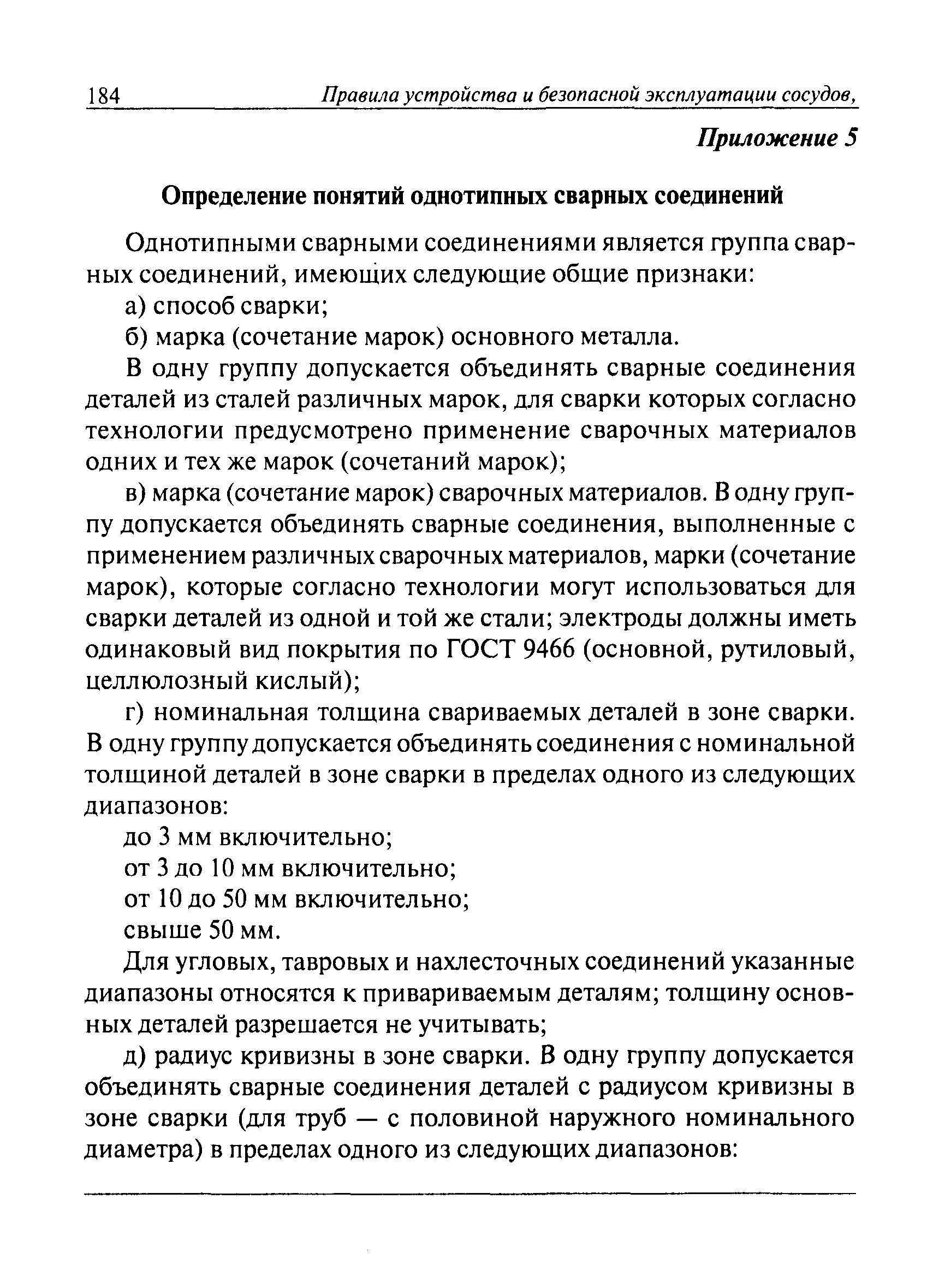 184 Правила устройства и безопасной эксплуатации сосудов,

Приложение 5

Определение понятий однотипных сварных соединений

Однотипными сварными соединениями является группа сварных соединений, имеющих следующие общие признаки:

а) способ сварки;

б) марка (сочетание марок) основного металла.

В одну группу допускается объединять сварные соединения деталей из сталей различных марок, для сварки которых согласно технологии предусмотрено применение сварочных материалов одних и тех же марок (сочетаний марок);

в) марка (сочетание марок) сварочных материалов. В одну группу допускается объединять сварные соединения, выполненные с применением различных сварочных материалов, марки (сочетание марок), которые согласно технологии могут использоваться для сварки деталей из одной и той же стали; электроды должны иметь одинаковый вид покрытия по ГОСТ 9466 (основной, рутиловый, целлюлозный кислый);

г) номинальная толщина свариваемых деталей в зоне сварки. В одну группу допускается объединять соединения с номинальной толщиной деталей в зоне сварки в пределах одного из следующих диапазонов:

до 3 мм включительно;

от 3 до 10 мм включительно;

от 10 до 50 мм включительно;

свыше 50 мм.

Для угловых, тавровых и нахлесточных соединений указанные диапазоны относятся к привариваемым деталям; толщину основных деталей разрешается не учитывать;

д) радиус кривизны в зоне сварки. В одну группу допускается объединять сварные соединения деталей с радиусом кривизны в зоне сварки (для труб — с половиной наружного номинального диаметра) в пределах одного из следующих диапазонов: